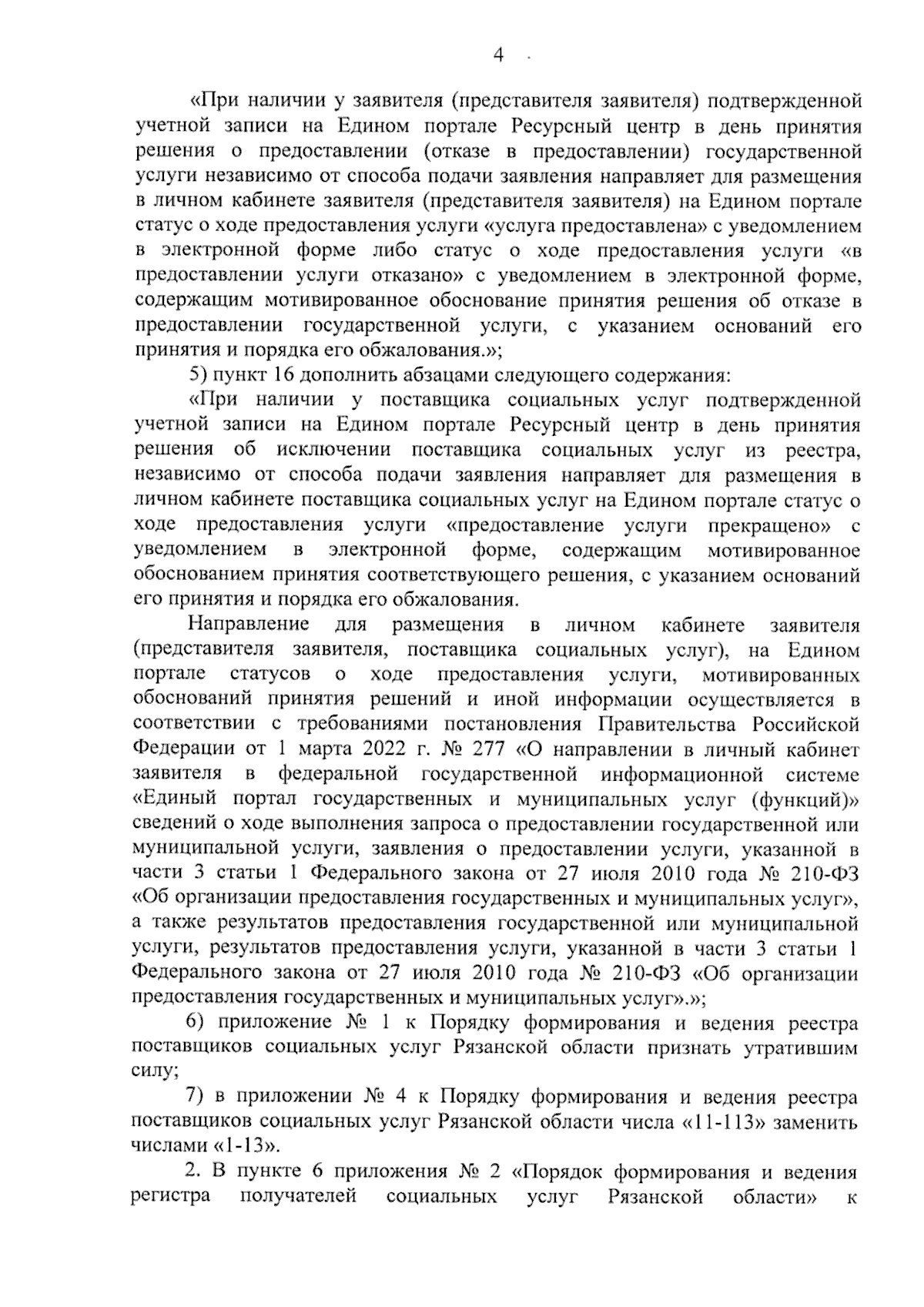 4

«При наличии у заявителя (представителя заявителя) подтвержденной учетной записи на Едином портале Ресурсный центр в день принятия решения о предоставлении (отказе в предоставлении) государственной услуги независимо от способа подачи заявления направляет для размещения в личном кабинете заявителя (представителя заявителя) на Едином портале статус о ходе предоставления услуги «услуга предоставлена» с уведомлением в электронной форме либо статус о ходе предоставления услуги «в предоставлении услуги отказано» с уведомлением в электронной форме, содержащим мотивированное обоснование принятия решения об отказе в предоставлении государственной услуги, с указанием оснований его принятия и порядка его обжалования.»;

5) пункт 16 дополнить абзацами следующего содержания:

«При наличии у поставщика социальных услуг подтвержденной учетной записи на Едином портале Ресурсный центр в день принятия решения об исключении поставщика социальных услуг из реестра, независимо от способа подачи заявления направляет для размещения в личном кабинете поставщика социальных услуг на Едином портале статус о ходе предоставления услуги «предоставление услуги прекращено» с уведомлением в электронной форме, содержащим мотивированное обоснованием принятия соответствующего решения, с указанием оснований его принятия и порядка его обжалования.

Направление для размещения в личном кабинете заявителя (представителя заявителя, поставщика социальных услуг), на Едином портале статусов о ходе предоставления услуги, мотивированных обоснований принятия решений и иной информации осуществляется в соответствии с требованиями постановления Правительства Российской Федерации от 1 марта 2022 г. № 277 «О направлении в личный кабинет заявителя в федеральной государственной информационной системе «Единый портал государственных и муниципальных услуг (функций)» сведений о ходе выполнения запроса о предоставлении государственной или муниципальной услуги, заявления о предоставлении услуги, указанной в части 3 статьи 1 Федерального закона от 27 июля 2010 года № 210-ФЗ «Об организации предоставления государственных и муниципальных услуг», а также результатов предоставления государственной или муниципальной услуги, результатов предоставления услуги, указанной в части 3 статьи 1 Федерального закона от 27 июля 2010 года № 210-ФЗ «Об организации предоставления государственных и муниципальных услуг».»;

6) приложение № 1 к Порядку формирования и ведения реестра поставщиков социальных услуг Рязанской области признать утратившим силу;

7) в приложении № 4 к Порядку формирования и ведения реестра поставщиков социальных услуг Рязанской области числа «11-113» заменить числами «1-13».

2. В пункте 6 приложения № 2 «Порядок формирования и ведения регистра получателей социальных услуг Рязанской области» к